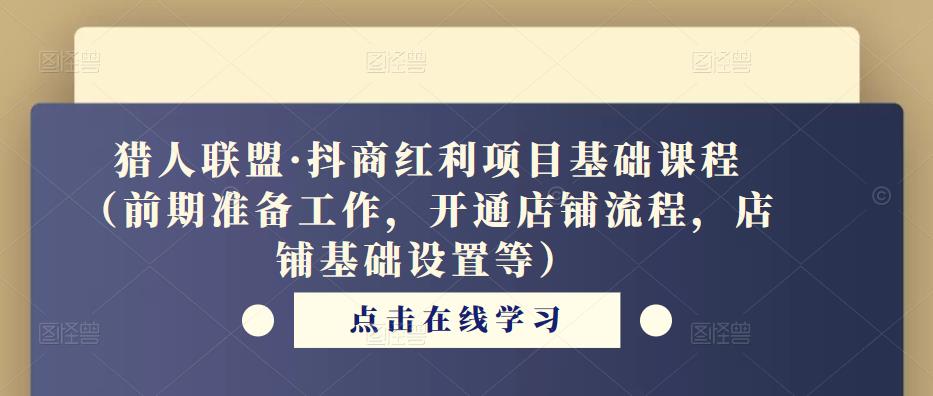 图怪兽 图怪兽 图怪兽

猎人联盟·抖商红利项目基础课程（前期准备工作，开通店铺流程，店铺基础设置等）

点击在线学习

图怪兽 图怪兽 图怪兽